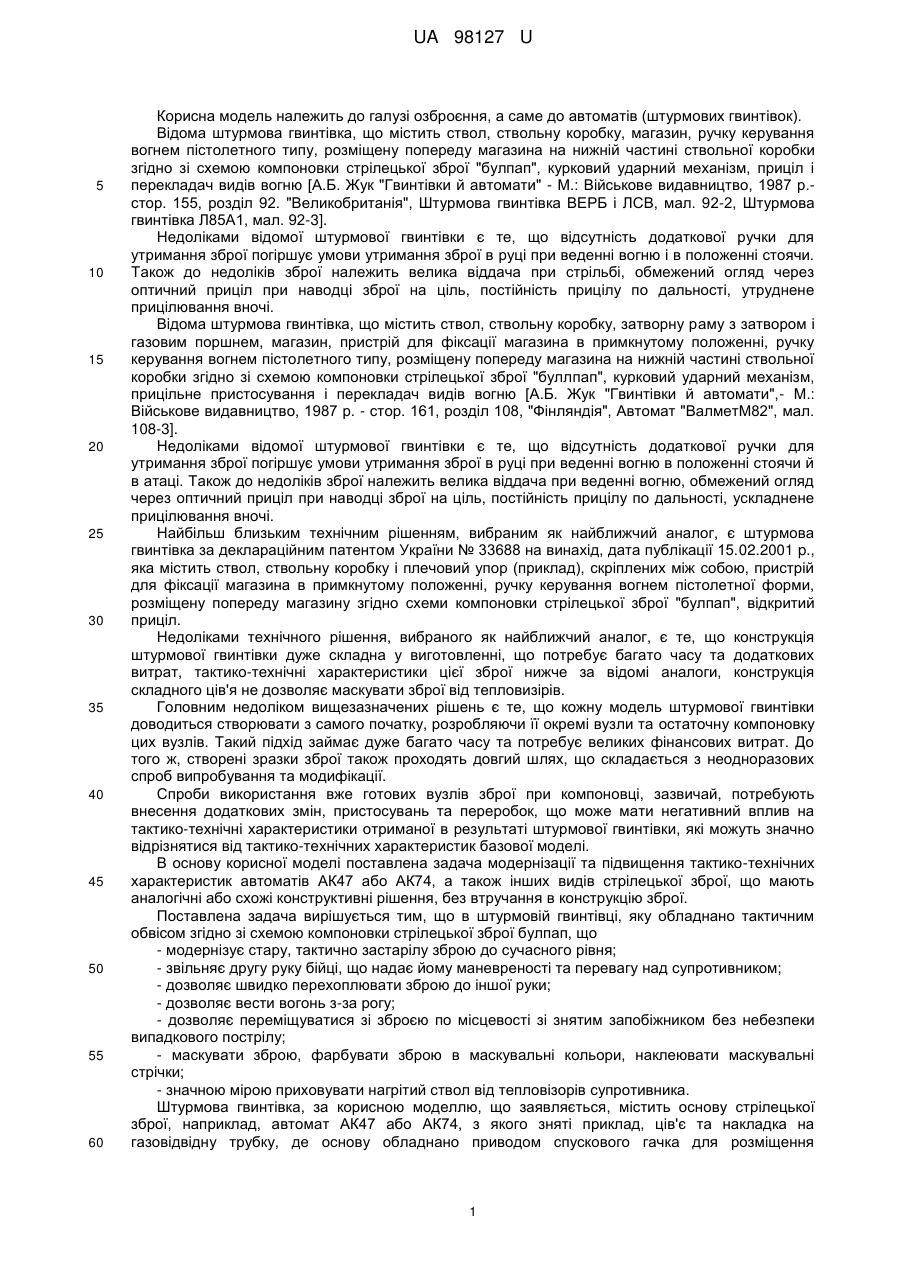 UA 98127 U

Корисна модель належить до галузі озброєння, а саме до автоматів (штурмових гвинтівок).

Відома штурмова гвинтівка, що містить ствол, ствольну коробку, магазин, ручку керування вогнем пістолетного типу, розміщену попереду магазина на нижній частині ствольної коробки згідно зі схемою компоновки стрілецької зброї "булпап", курковий ударний механізм, приціл і

5 перекладач видів вогню [А.Б. Жук "Гвинтівки й автомати" - М.: Військове видавництво, 1987 р.- стор. 155, розділ 92. "Великобританія", Штурмова гвинтівка ВЕРБ і ЛСВ, мал. 92-2, Штурмова гвинтівка Л85А1, мал. 92-3].

Недоліками відомої штурмової гвинтівки є те, що відсутність додаткової ручки для утримання зброї погіршує умови утримання зброї в руці при веденні вогню і в положенні стоячи.

10 Також до недоліків зброї належить велика віддача при стрільбі, обмежений огляд через оптичний приціл при наводці зброї на ціль, постійність прицілу по дальності, утруднене прицілювання вночі.

Відома штурмова гвинтівка, що містить ствол, ствольну коробку, затворну раму з затвором і газовим поршнем, магазин, пристрій для фіксації магазина в примкнутому положенні, ручку

15 керування вогнем пістолетного типу, розміщену попереду магазина на нижній частині ствольної коробки згідно зі схемою компоновки стрілецької зброї "буллпап", курковий ударний механізм, прицільне пристосування і перекладач видів вогню [А.Б. Жук "Гвинтівки й автомати",- М.: Військове видавництво, 1987 р. - стор. 161, розділ 108, "Фінляндія", Автомат "ВалметМ82", мал. 108-3].

20 Недоліками відомої штурмової гвинтівки є те, що відсутність додаткової ручки для утримання зброї погіршує умови утримання зброї в руці при веденні вогню в положенні стоячи й в атаці. Також до недоліків зброї належить велика віддача при веденні вогню, обмежений огляд через оптичний приціл при наводці зброї на ціль, постійність прицілу по дальності, ускладнене прицілювання вночі.

25 Найбільш близьким технічним рішенням, вибраним як найближчий аналог, є штурмова гвинтівка за деклараційним патентом України № 33688 на винахід, дата публікації 15.02.2001 р., яка містить ствол, ствольну коробку і плечовий упор (приклад), скріплених між собою, пристрій для фіксації магазина в примкнутому положенні, ручку керування вогнем пістолетної форми, розміщену попереду магазину згідно схеми компоновки стрілецької зброї "булпап", відкритий

30 приціл.

Недоліками технічного рішення, вибраного як найближчий аналог, є те, що конструкція штурмової гвинтівки дуже складна у виготовленні, що потребує багато часу та додаткових витрат, тактико-технічні характеристики цієї зброї нижче за відомі аналоги, конструкція складного ців'я не дозволяє маскувати зброї від тепловизірів.

35 Головним недоліком вищезазначених рішень є те, що кожну модель штурмової гвинтівки доводиться створювати з самого початку, розробляючи її окремі вузли та остаточну компоновку цих вузлів. Такий підхід займає дуже багато часу та потребує великих фінансових витрат. До того ж, створені зразки зброї також проходять довгий шлях, що складається з неодноразових спроб випробування та модифікації.

40 Спроби використання вже готових вузлів зброї при компоновці, зазвичай, потребують внесення додаткових змін, пристосувань та переробок, що може мати негативний вплив на тактико-технічні характеристики отриманої в результаті штурмової гвинтівки, які можуть значно відрізнятися від тактико-технічних характеристик базової моделі.

В основу корисної моделі поставлена задача модернізації та підвищення тактико-технічних

45 характеристик автоматів АК47 або АК74, а також інших видів стрілецької зброї, що мають аналогічні або схожі конструктивні рішення, без втручання в конструкцію зброї.

Поставлена задача вирішується тим, що в штурмовій гвинтівці, яку обладнано тактичним обвісом згідно зі схемою компоновки стрілецької зброї булпап, що

- модернізує стару, тактично застарілу зброю до сучасного рівня;

50 - звільняє другу руку бійці, що надає йому маневреності та перевагу над супротивником;

- дозволяє швидко перехоплювати зброю до іншої руки;

- дозволяє вести вогонь з-за рогу;

- дозволяє переміщуватися зі зброєю по місцевості зі знятим запобіжником без небезпеки випадкового пострілу;

55 - маскувати зброю, фарбувати зброю в маскувальні кольори, наклеювати маскувальні стрічки;

- значною мірою приховувати нагрітий ствол від тепловізорів супротивника.

Штурмова гвинтівка, за корисною моделлю, що заявляється, містить основу стрілецької зброї, наприклад, автомат АК47 або АК74, з якого зняті приклад, ців'є та накладка на

60 газовідвідну трубку, де основу обладнано приводом спускового гачка для розміщення

1